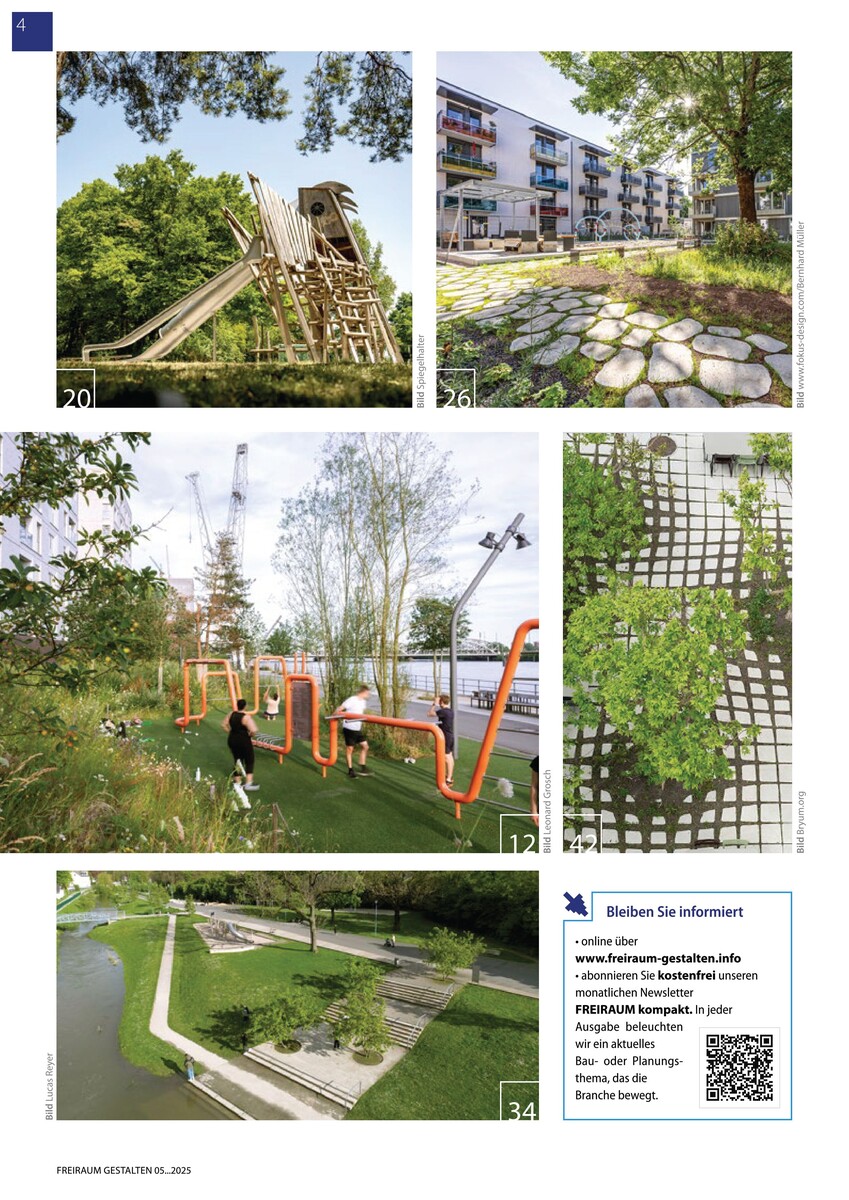 4

20

Bild Spiegelhalter

26

Bild www.fokus-design.com/Bernhard Müller

12

Bild Leonard Grosch

42

Bild Bryum.org

Bild Lucas Reyer

34

Bleiben Sie informiert

• online über www.freiraum-gestalten.info

• abonnieren Sie kostenfrei unseren monatlichen Newsletter FREIRAUM kompakt. In jeder Ausgabe beleuchten wir ein aktuelles Bau- oder Planungsthema, das die Branche bewegt.

FREIRAUM GESTALTEN 05...2025